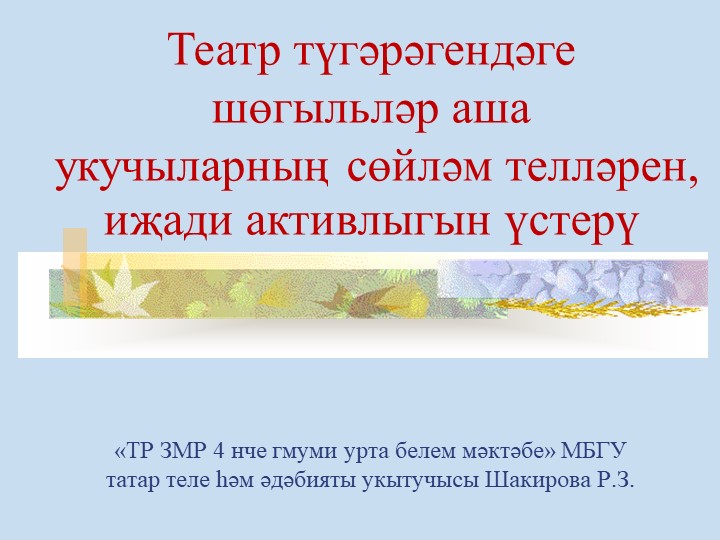 Театр түгәрәгендәге шөгыльләр аша укучыларның сөйләм телләрен, иҗади активлыгын үстерү

«ТР ЗМР 4 нче гмуми урта белем мәктәбе» МБГУ татар теле һәм әдәбияты укытучысы Шакирова Р.З.